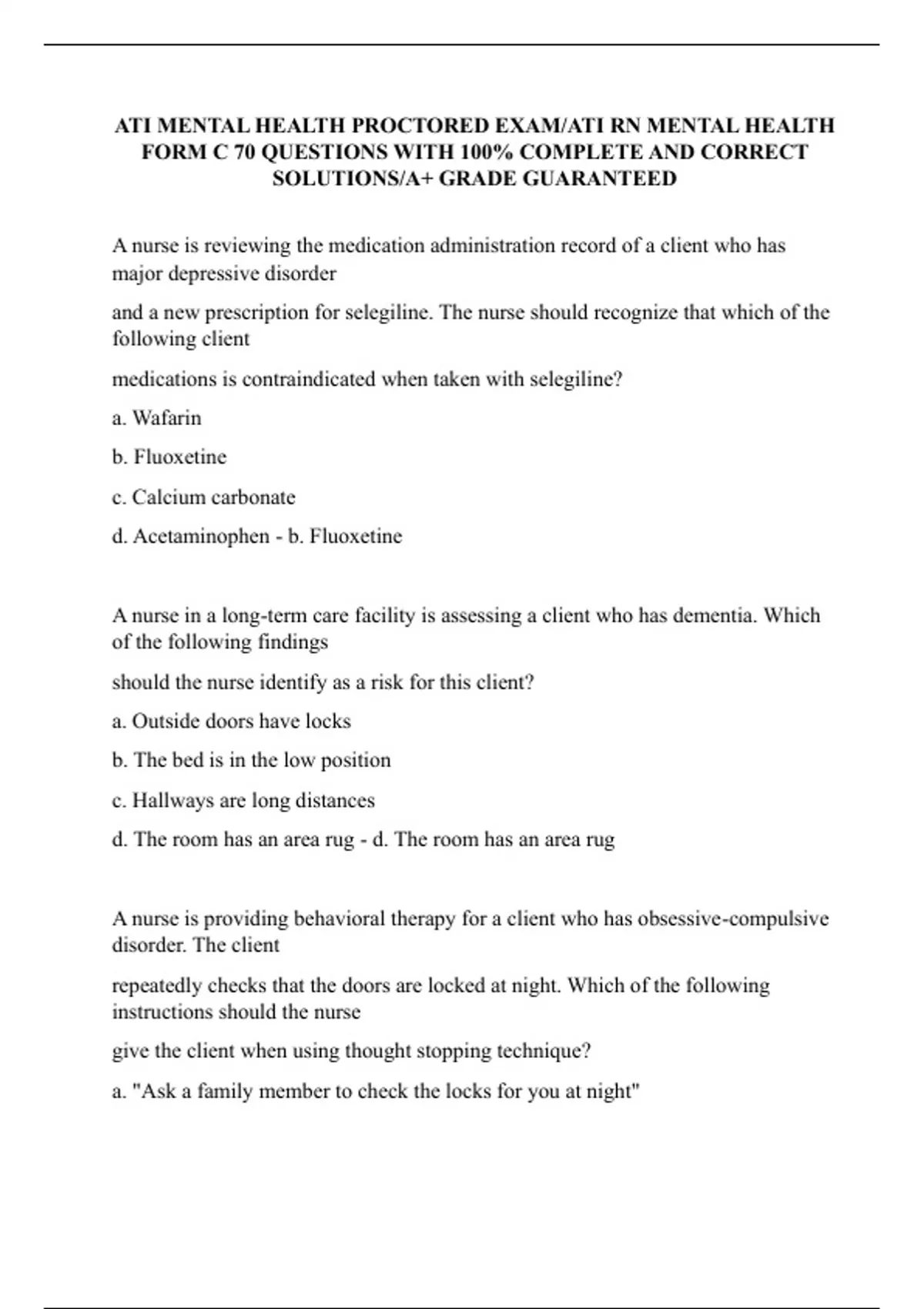 ATI MENTAL HEALTH PROCTORED EXAM/ATI RN MENTAL HEALTH FORM C 70 QUESTIONS WITH 100% COMPLETE AND CORRECT SOLUTIONS/A+ GRADE GUARANTEED

A nurse is reviewing the medication administration record of a client who has major depressive disorder

and a new prescription for selegiline. The nurse should recognize that which of the following client

medications is contraindicated when taken with selegiline?

a. Wafarin

b. Fluoxetine

c. Calcium carbonate

d. Acetaminophen - b. Fluoxetine

A nurse in a long-term care facility is assessing a client who has dementia. Which of the following findings

should the nurse identify as a risk for this client?

a. Outside doors have locks

b. The bed is in the low position

c. Hallways are long distances

d. The room has an area rug - d. The room has an area rug

A nurse is providing behavioral therapy for a client who has obsessive-compulsive disorder. The client

repeatedly checks that the doors are locked at night. Which of the following instructions should the nurse

give the client when using thought stopping technique?

a. "Ask a family member to check the locks for you at night"